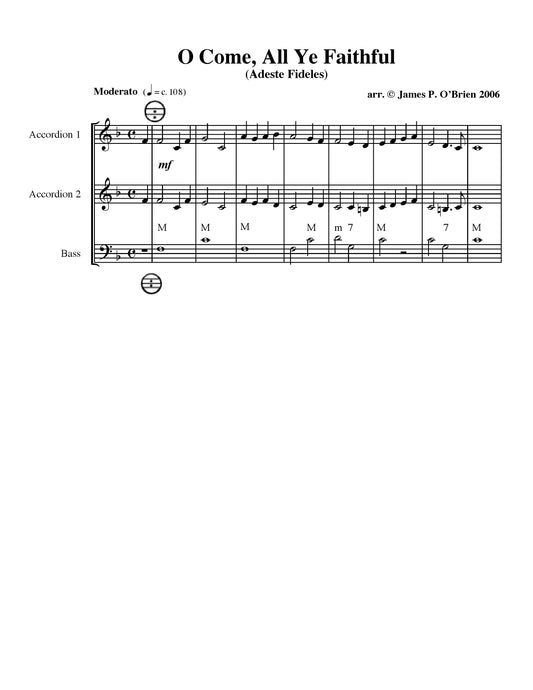 O Come, All Ye Faithful
(Adeste Fideles)

Moderato (♩ = c. 108)

arr. © James P. O'Brien 2006

Accordion 1

mf

Accordion 2

M M M M m 7 M 7 M

Bass